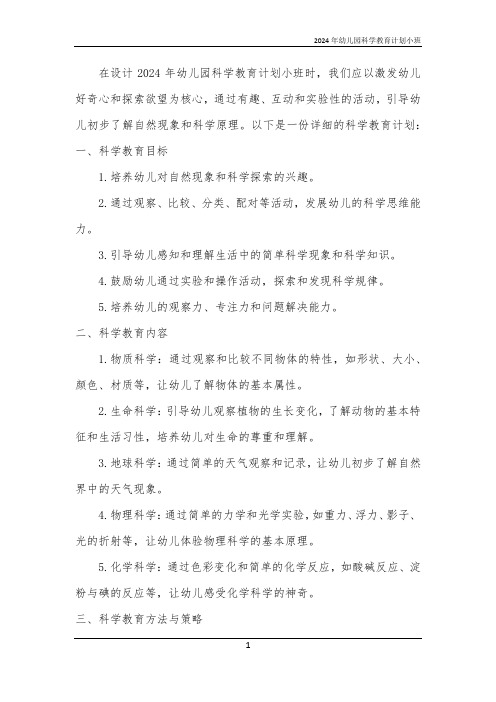 2024年幼儿园科学教育计划小班

在设计 2024 年幼儿园科学教育计划小班时，我们应以激发幼儿好奇心和探索欲望为核心，通过有趣、互动和实验性的活动，引导幼儿初步了解自然现象和科学原理。以下是一份详细的科学教育计划：

一、科学教育目标

1. 培养幼儿对自然现象和科学探索的兴趣。

2. 通过观察、比较、分类、配对等活动，发展幼儿的科学思维能力。

3. 引导幼儿感知和理解生活中的简单科学现象和科学知识。

4. 鼓励幼儿通过实验和操作活动，探索和发现科学规律。

5. 培养幼儿的观察力、专注力和问题解决能力。

二、科学教育内容

1. 物质科学：通过观察和比较不同物体的特性，如形状、大小、颜色、材质等，让幼儿了解物体的基本属性。

2. 生命科学：引导幼儿观察植物的生长变化，了解动物的基本特征和生活习性，培养幼儿对生命的尊重和理解。

3. 地球科学：通过简单的天气观察和记录，让幼儿初步了解自然界中的天气现象。

4. 物理科学：通过简单的力学和光学实验，如重力、浮力、影子、光的折射等，让幼儿体验物理科学的基本原理。

5. 化学科学：通过色彩变化和简单的化学反应，如酸碱反应、淀粉与碘的反应等，让幼儿感受化学科学的神奇。

三、科学教育方法与策略

1